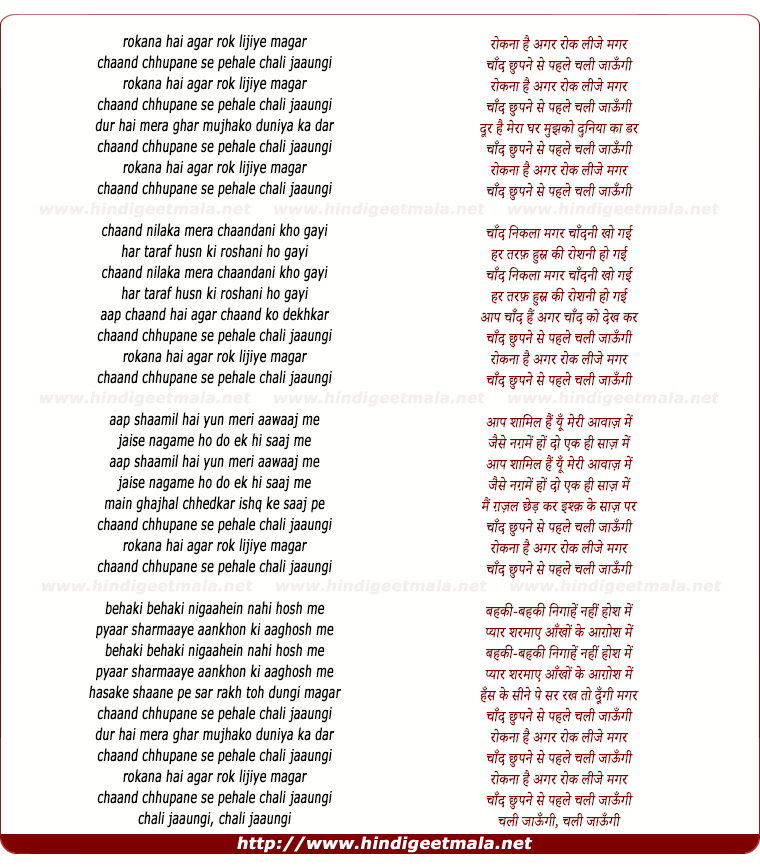 rokana hai agar rok lijiye magar
chaand chhupane se pehale chali jaaungi
rokana hai agar rok lijiye magar
chaand chhupane se pehale chali jaaungi
dur hai mera ghar mujhako duniya ka dar
chaand chhupane se pehale chali jaaungi
rokana hai agar rok lijiye magar
chaand chhupane se pehale chali jaaungi

www.hindigeetmala.net www.hindigeetmala.net www.hindigeetmala.net

chaand nilaka mera chaandani kho gayi
har taraf husn ki roshani ho gayi
chaand nilaka mera chaandani kho gayi
har taraf husn ki roshani ho gayi
aap chaand hai agar chaand ko dekhkar
chaand chhupane se pehale chali jaaungi
rokana hai agar rok lijiye magar
chaand chhupane se pehale chali jaaungi

www.hindigeetmala.net www.hindigeetmala.net www.hindigeetmala.net

aap shaamil hai yun meri aawaaj me
jaise nagame ho do ek hi saaj me
aap shaamil hai yun meri aawaaj me
jaise nagame ho do ek hi saaj me
main ghajhal chhedkar ishq ke saaj pe
chaand chhupane se pehale chali jaaungi
rokana hai agar rok lijiye magar
chaand chhupane se pehale chali jaaungi

www.hindigeetmala.net www.hindigeetmala.net www.hindigeetmala.net

behaki behaki nigaahein nahi hosh me
pyaar sharmaaye aankhon ki aaghosh me
behaki behaki nigaahein nahi hosh me
pyaar sharmaaye aankhon ki aaghosh me
hasake shaane pe sar rakh toh dungi magar
chaand chhupane se pehale chali jaaungi
dur hai mera ghar mujhako duniya ka dar
chaand chhupane se pehale chali jaaungi
rokana hai agar rok lijiye magar
chaand chhupane se pehale chali jaaungi
chali jaaungi, chali jaaungi

रोकना है अगर रोक लीजे मगर
चाँद छुपने से पहले चली जाऊँगी
रोकना है अगर रोक लीजे मगर
चाँद छुपने से पहले चली जाऊँगी
दूर है मेरा घर मुझको दुनिया का डर
चाँद छुपने से पहले चली जाऊँगी
रोकना है अगर रोक लीजे मगर
चाँद छुपने से पहले चली जाऊँगी

चाँद निकला मगर चाँदनी खो गई
हर तरफ़ हुस्न की रोशनी हो गई
चाँद निकला मगर चाँदनी खो गई
हर तरफ़ हुस्न की रोशनी हो गई
आप चाँद हैं अगर चाँद को देख कर
चाँद छुपने से पहले चली जाऊँगी
रोकना है अगर रोक लीजे मगर
चाँद छुपने से पहले चली जाऊँगी

आप शामिल हैं यूँ मेरी आवाज़ में
जैसे नग़में हों दो एक ही साज़ में
आप शामिल हैं यूँ मेरी आवाज़ में
जैसे नग़में हों दो एक ही साज़ में
मैं ग़ज़ल छेड़ कर इश्क़ के साज़ पर
चाँद छुपने से पहले चली जाऊँगी
रोकना है अगर रोक लीजे मगर
चाँद छुपने से पहले चली जाऊँगी

बहकी-बहकी निगाहें नहीं होश में
प्यार शरमाए आँखों के आग़ोश में
बहकी-बहकी निगाहें नहीं होश में
प्यार शरमाए आँखों के आग़ोश में
हँस के सीने पे सर रख तो दूँगी मगर
चाँद छुपने से पहले चली जाऊँगी
रोकना है अगर रोक लीजे मगर
चाँद छुपने से पहले चली जाऊँगी
रोकना है अगर रोक लीजे मगर
चाँद छुपने से पहले चली जाऊँगी
चली जाऊँगी, चली जाऊँगी

http://www.hindigeetmala.net